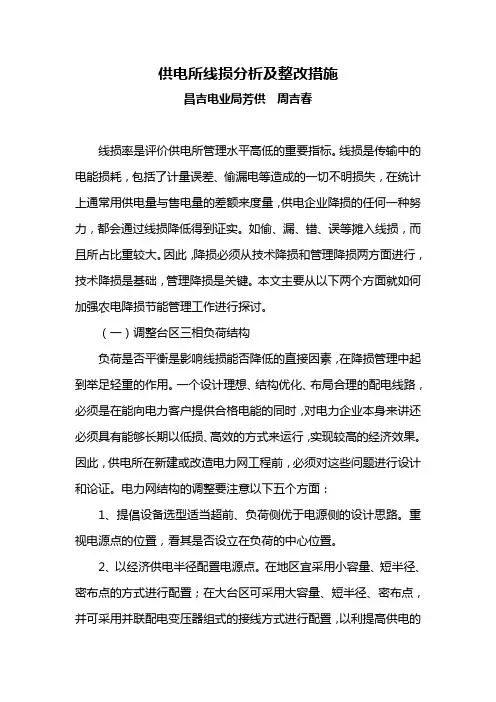 供电所线损分析及整改措施

昌吉电业局芳供　周吉春

线损率是评价供电所管理水平高低的重要指标。线损是传输中的电能损耗，包括了计量误差、偷漏电等造成的一切不明损失，在统计上通常用供电量与售电量的差额来度量，供电企业降损的任何一种努力，都会通过线损降低得到证实。如偷、漏、错、误等摊入线损，而且所占比重较大。因此，降损必须从技术降损和管理降损两方面进行，技术降损是基础，管理降损是关键。本文主要从以下两个方面就如何加强农电降损节能管理工作进行探讨。

（一）调整台区三相负荷结构

负荷是否平衡是影响线损能否降低的直接因素，在降损管理中起到举足轻重的作用。一个设计理想、结构优化、布局合理的配电线路，必须是在能向电力客户提供合格电能的同时，对电力企业本身来讲还必须具有能够长期以低损、高效的方式来运行，实现较高的经济效果。因此，供电所在新建或改造电力网工程前，必须对这些问题进行设计和论证。电力网结构的调整要注意以下五个方面：

1、提倡设备选型适当超前、负荷侧优于电源侧的设计思路。重视电源点的位置，看其是否设立在负荷的中心位置。

2、以经济供电半径配置电源点。在地区宜采用小容量、短半径、密布点的方式进行配置；在大台区可采用大容量、短半径、密布点，并可采用并联配电变压器组式的接线方式进行配置，以利提高供电的